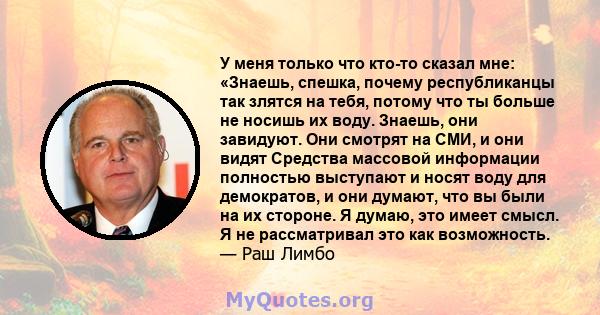 У меня только что кто-то сказал мне: «Знаешь, спешка, почему республиканцы так злятся на тебя, потому что ты больше не носишь их воду. Знаешь, они завидуют. Они смотрят на СМИ, и они видят Средства массовой информации полностью выступают и носят воду для демократов, и они думают, что вы были на их стороне. Я думаю, это имеет смысл. Я не рассматривал это как возможность.
— Раш Лимбо

MyQuotes.org